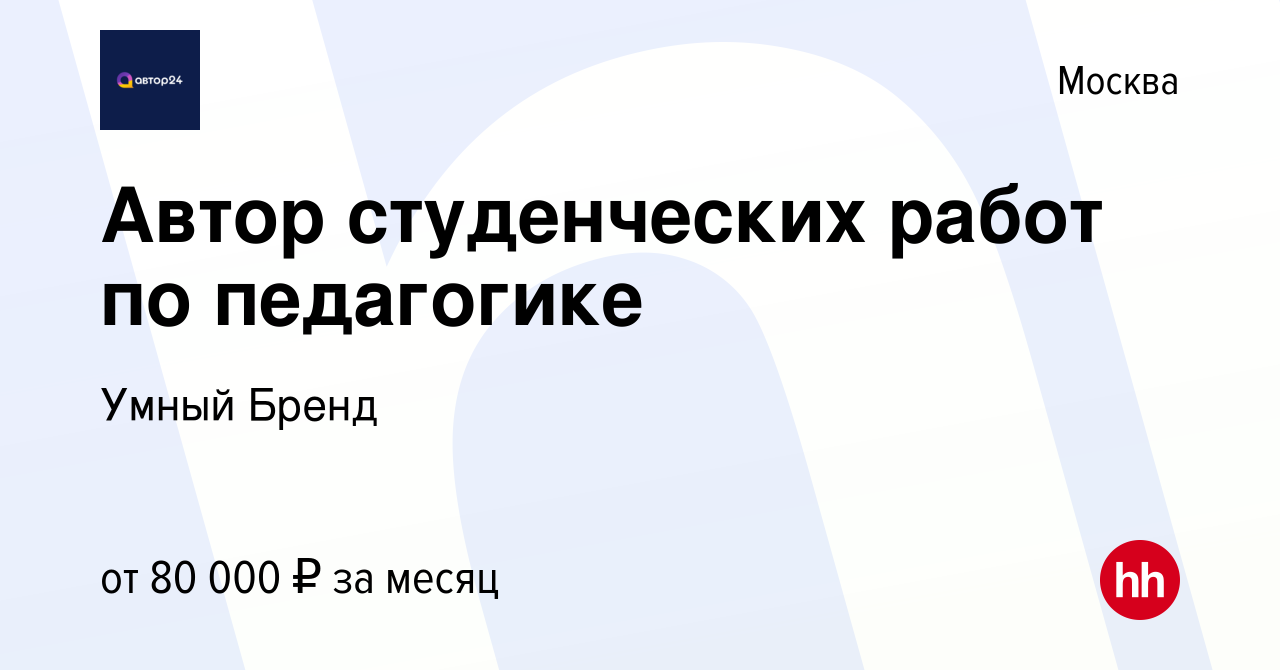 автор24

Москва

Автор студенческих работ по педагогике

Умный Бренд

от 80 000 ₽ за месяц

hh